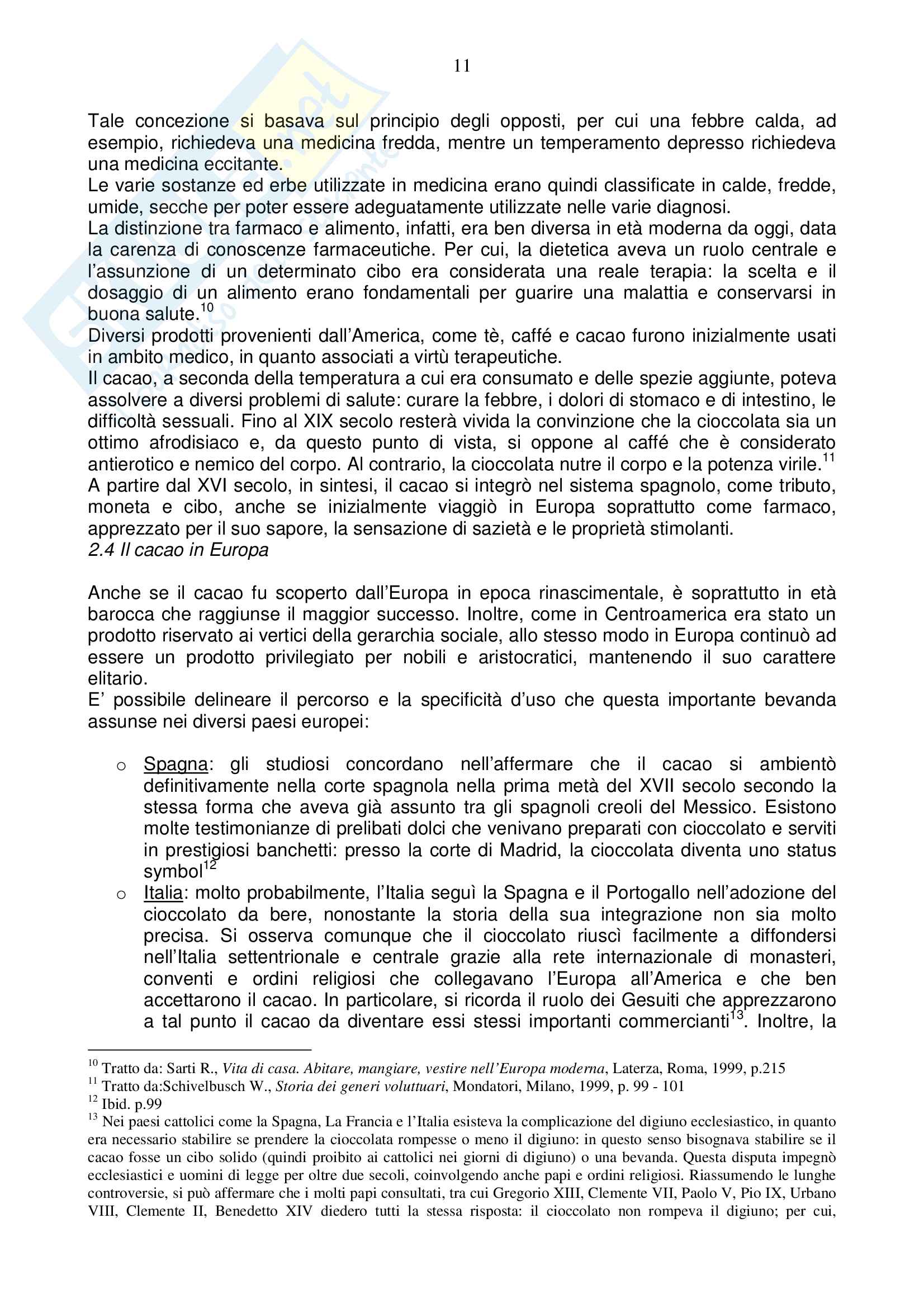 11

Tale concezione si basava sul principio degli opposti, per cui una febbre calda, ad esempio, richiedeva una medicina fredda, mentre un temperamento depresso richiedeva una medicina eccitante.
Le varie sostanze ed erbe utilizzate in medicina erano quindi classificate in calde, fredde, umide, secche per poter essere adeguatamente utilizzate nelle varie diagnosi.
La distinzione tra farmaco e alimento, infatti, era ben diversa in età moderna da oggi, data la carenza di conoscenze farmaceutiche. Per cui, la dietetica aveva un ruolo centrale e l'assunzione di un determinato cibo era considerata una reale terapia: la scelta e il dosaggio di un alimento erano fondamentali per guarire una malattia e conservarsi in buona salute.$^{10}$
Diversi prodotti provenienti dall'America, come tè, caffé e cacao furono inizialmente usati in ambito medico, in quanto associati a virtù terapeutiche.
Il cacao, a seconda della temperatura a cui era consumato e delle spezie aggiunte, poteva assolvere a diversi problemi di salute: curare la febbre, i dolori di stomaco e di intestino, le difficoltà sessuali. Fino al XIX secolo resterà vivida la convinzione che la cioccolata sia un ottimo afrodisiaco e, da questo punto di vista, si oppone al caffé che è considerato antierotico e nemico del corpo. Al contrario, la cioccolata nutre il corpo e la potenza virile.$^{11}$
A partire dal XVI secolo, in sintesi, il cacao si integrò nel sistema spagnolo, come tributo, moneta e cibo, anche se inizialmente viaggiò in Europa soprattutto come farmaco, apprezzato per il suo sapore, la sensazione di sazietà e le proprietà stimolanti.
2.4 Il cacao in Europa

Anche se il cacao fu scoperto dall'Europa in epoca rinascimentale, è soprattutto in età barocca che raggiunse il maggior successo. Inoltre, come in Centroamerica era stato un prodotto riservato ai vertici della gerarchia sociale, allo stesso modo in Europa continuò ad essere un prodotto privilegiato per nobili e aristocratici, mantenendo il suo carattere elitario.
E' possibile delineare il percorso e la specificità d'uso che questa importante bevanda assunse nei diversi paesi europei:

o Spagna: gli studiosi concordano nell'affermare che il cacao si ambientò definitivamente nella corte spagnola nella prima metà del XVII secolo secondo la stessa forma che aveva già assunto tra gli spagnoli creoli del Messico. Esistono molte testimonianze di prelibati dolci che venivano preparati con cioccolato e serviti in prestigiosi banchetti: presso la corte di Madrid, la cioccolata diventa uno status symbol$^{12}$
o Italia: molto probabilmente, l'Italia seguì la Spagna e il Portogallo nell'adozione del cioccolato da bere, nonostante la storia della sua integrazione non sia molto precisa. Si osserva comunque che il cioccolato riuscì facilmente a diffondersi nell'Italia settentrionale e centrale grazie alla rete internazionale di monasteri, conventi e ordini religiosi che collegavano l'Europa all'America e che ben accettarono il cacao. In particolare, si ricorda il ruolo dei Gesuiti che apprezzarono a tal punto il cacao da diventare essi stessi importanti commercianti$^{13}$. Inoltre, la

$^{10}$ Tratto da: Sarti R., Vita di casa. Abitare, mangiare, vestire nell'Europa moderna, Laterza, Roma, 1999, p.215
$^{11}$ Tratto da:Schivelbusch W., Storia dei generi voluttuari, Mondatori, Milano, 1999, p. 99 - 101
$^{12}$ Ibid. p.99
$^{13}$ Nei paesi cattolici come la Spagna, La Francia e l'Italia esisteva la complicazione del digiuno ecclesiastico, in quanto era necessario stabilire se prendere la cioccolata rompesse o meno il digiuno: in questo senso bisognava stabilire se il cacao fosse un cibo solido (quindi proibito ai cattolici nei giorni di digiuno) o una bevanda. Questa disputa impegnò ecclesiastici e uomini di legge per oltre due secoli, coinvolgendo anche papi e ordini religiosi. Riassumendo le lunghe controversie, si può affermare che i molti papi consultati, tra cui Gregorio XIII, Clemente VII, Paolo V, Pio IX, Urbano VIII, Clemente II, Benedetto XIV diedero tutti la stessa risposta: il cioccolato non rompeva il digiuno; per cui,